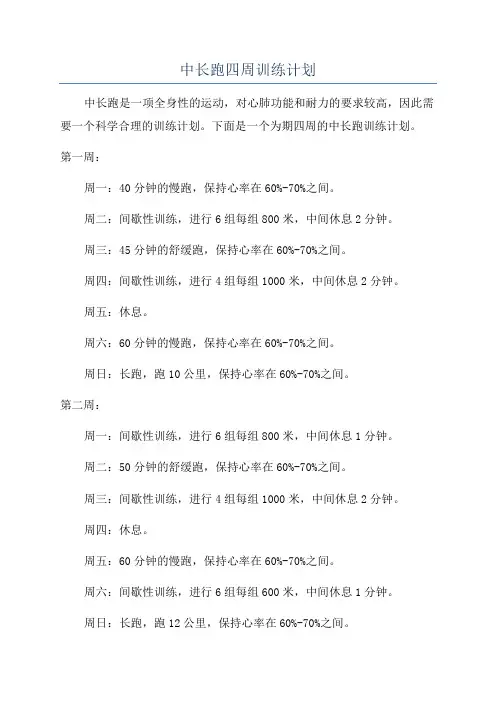 中长跑四周训练计划

中长跑是一项全身性的运动，对心肺功能和耐力的要求较高，因此需要一个科学合理的训练计划。下面是一个为期四周的中长跑训练计划。

第一周：

周一：40 分钟的慢跑，保持心率在 60%-70%之间。

周二：间歇性训练，进行 6 组每组 800 米，中间休息 2 分钟。

周三：45 分钟的舒缓跑，保持心率在 60%-70%之间。

周四：间歇性训练，进行 4 组每组 1000 米，中间休息 2 分钟。

周五：休息。

周六：60 分钟的慢跑，保持心率在 60%-70%之间。

周日：长跑，跑 10 公里，保持心率在 60%-70%之间。

第二周：

周一：间歇性训练，进行 6 组每组 800 米，中间休息 1 分钟。

周二：50 分钟的舒缓跑，保持心率在 60%-70%之间。

周三：间歇性训练，进行 4 组每组 1000 米，中间休息 2 分钟。

周四：休息。

周五：60 分钟的慢跑，保持心率在 60%-70%之间。

周六：间歇性训练，进行 6 组每组 600 米，中间休息 1 分钟。

周日：长跑，跑 12 公里，保持心率在 60%-70%之间。